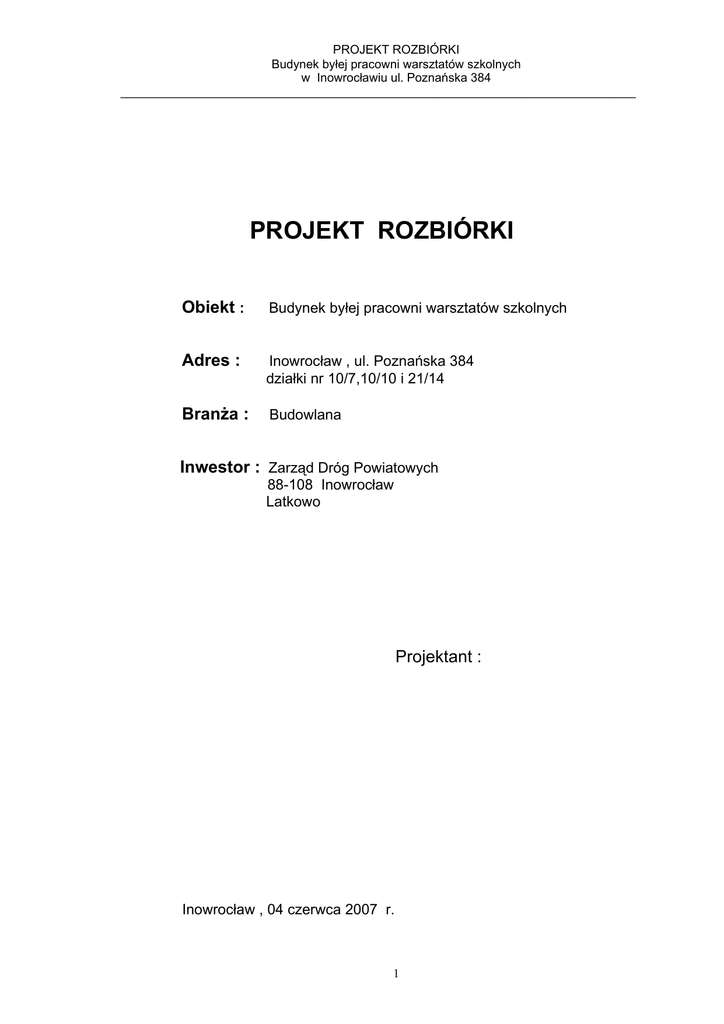 PROJEKT ROZBIÓRKI
Budynek byłej pracowni warsztatów szkolnych
w Inowrocławiu ul. Poznańska 384

PROJEKT ROZBIÓRKI

Obiekt : Budynek byłej pracowni warsztatów szkolnych

Adres : Inowrocław , ul. Poznańska 384
działki nr 10/7,10/10 i 21/14

Branża : Budowlana

Inwestor : Zarząd Dróg Powiatowych
88-108 Inowrocław
Latkowo

Projektant :

Inowrocław , 04 czerwca 2007 r.

1